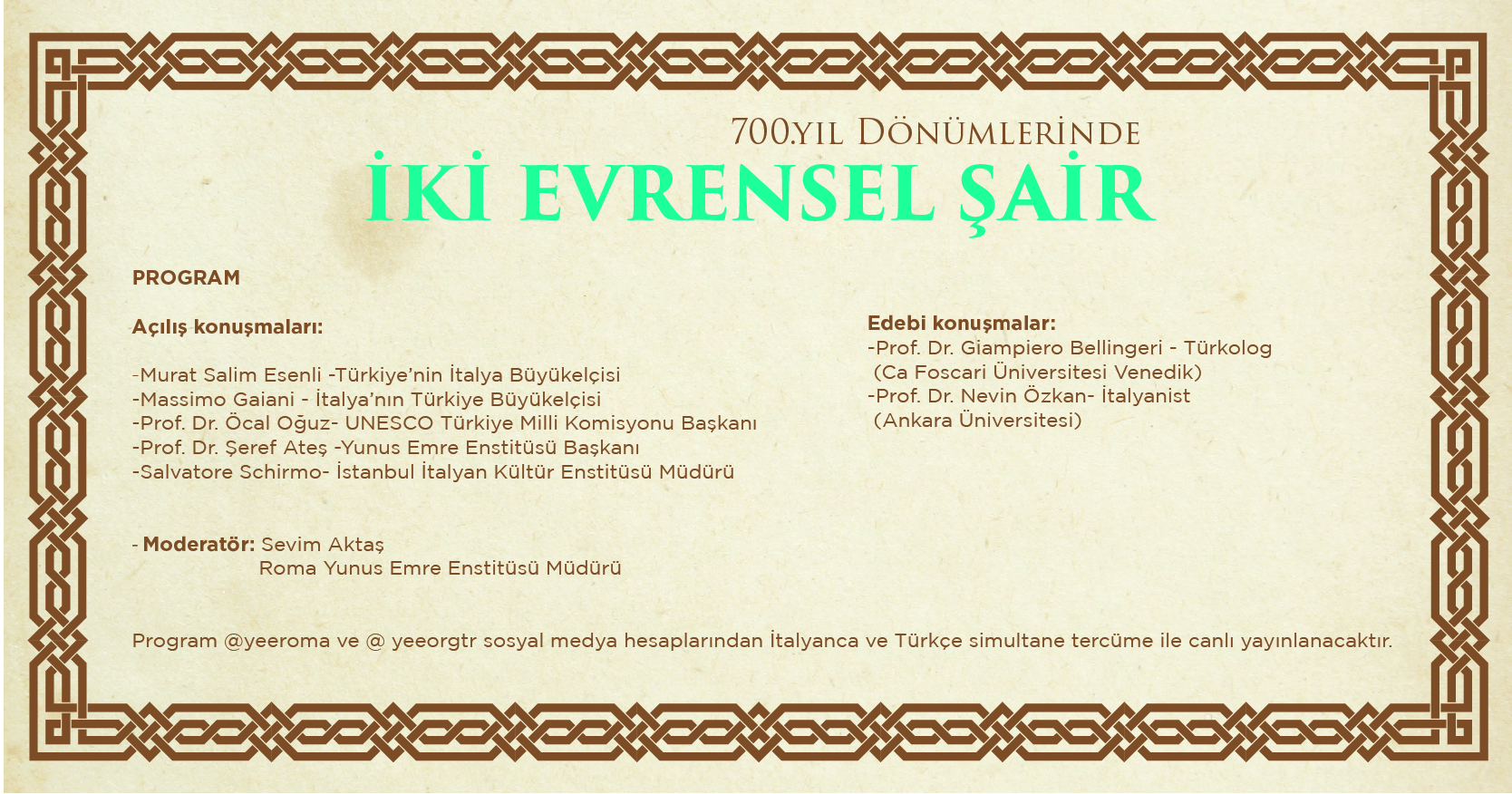 700.YIL DÖNÜMLERİNDE
İKİ EVRENSEL ŞAİR

PROGRAM

Açılış konuşmaları:

-Murat Salim Esenli -Türkiye'nin İtalya Büyükelçisi
-Massimo Gaiani - İtalya'nın Türkiye Büyükelçisi
-Prof. Dr. Öcal Oğuz- UNESCO Türkiye Milli Komisyonu Başkanı
-Prof. Dr. Şeref Ateş -Yunus Emre Enstitüsü Başkanı
-Salvatore Schirmo- İstanbul İtalyan Kültür Enstitüsü Müdürü

- Moderatör: Sevim Aktaş
Roma Yunus Emre Enstitüsü Müdürü

Edebi konuşmalar:
-Prof. Dr. Giampiero Bellingeri - Türkolog (Ca Foscari Üniversitesi Venedik)
-Prof. Dr. Nevin Özkan- İtalyanist (Ankara Üniversitesi)

Program @yeeroma ve @ yeeorgtr sosyal medya hesaplarından İtalyanca ve Türkçe simultane tercüme ile canlı yayınlanacaktır.